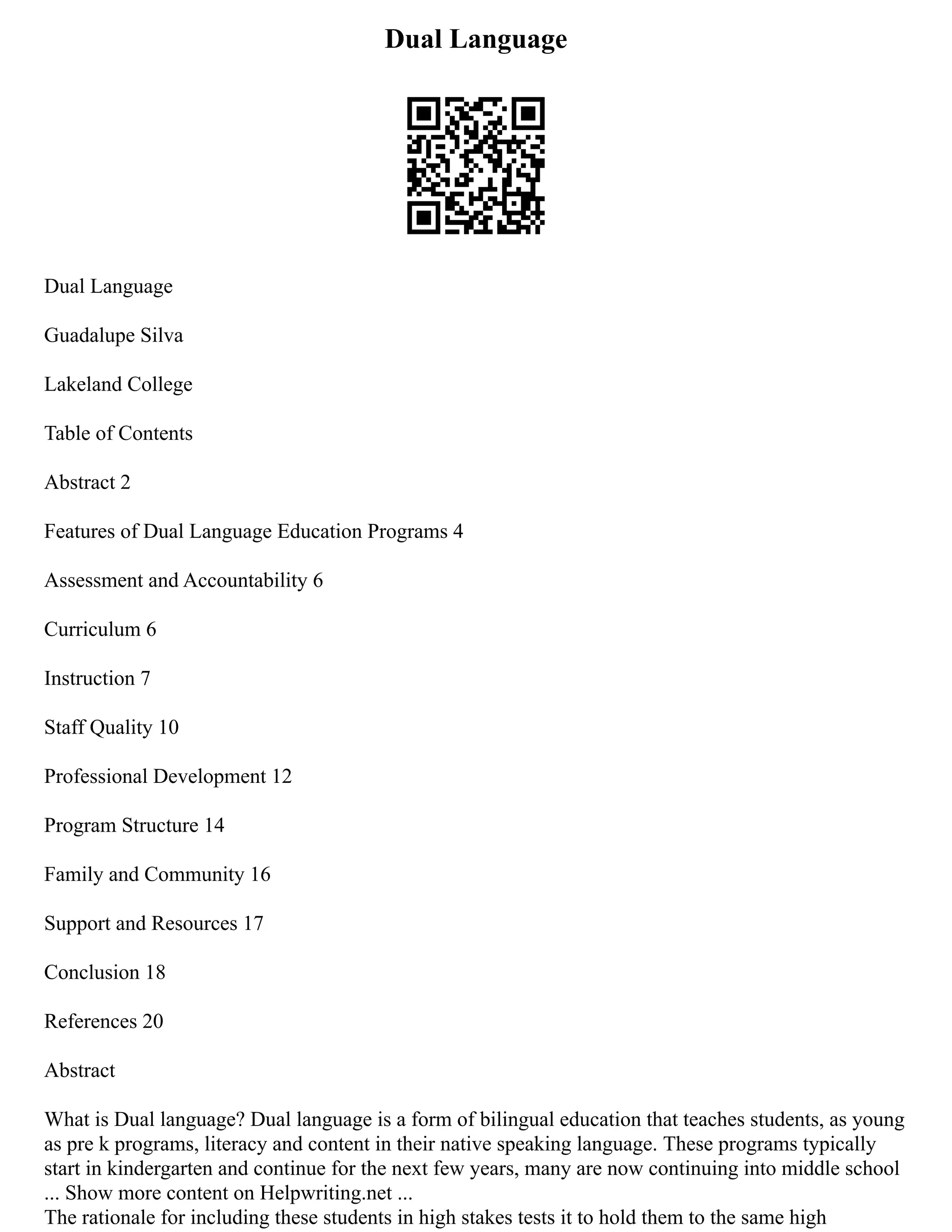 Dual Language

Dual Language

Guadalupe Silva

Lakeland College

Table of Contents

Abstract 2

Features of Dual Language Education Programs 4

Assessment and Accountability 6

Curriculum 6

Instruction 7

Staff Quality 10

Professional Development 12

Program Structure 14

Family and Community 16

Support and Resources 17

Conclusion 18

References 20

Abstract

What is Dual language? Dual language is a form of bilingual education that teaches students, as young as pre k programs, literacy and content in their native speaking language. These programs typically start in kindergarten and continue for the next few years, many are now continuing into middle school ... Show more content on Helpwriting.net ...
The rationale for including these students in high stakes tests it to hold them to the same high